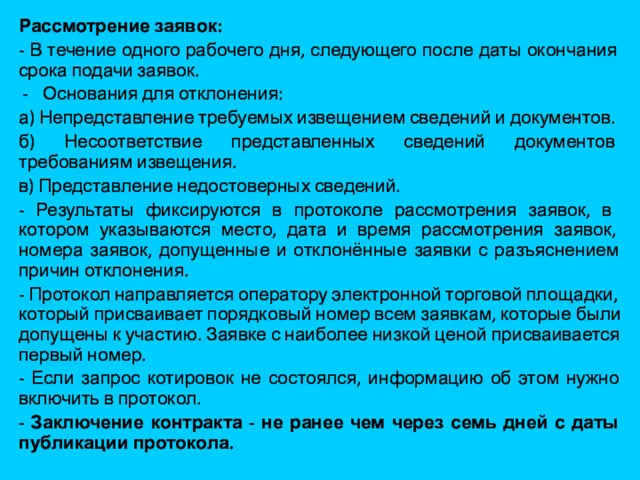 Рассмотрение заявок:

- В течение одного рабочего дня, следующего после даты окончания срока подачи заявок.

- Основания для отклонения:

а) Непредставление требуемых извещением сведений и документов.

б) Несоответствие представленных сведений документов требованиям извещения.

в) Представление недостоверных сведений.

- Результаты фиксируются в протоколе рассмотрения заявок, в котором указываются место, дата и время рассмотрения заявок, номера заявок, допущенные и отклонённые заявки с разъяснением причин отклонения.

- Протокол направляется оператору электронной торговой площадки, который присваивает порядковый номер всем заявкам, которые были допущены к участию. Заявке с наиболее низкой ценой присваивается первый номер.

- Если запрос котировок не состоялся, информацию об этом нужно включить в протокол.

- Заключение контракта - не ранее чем через семь дней с даты публикации протокола.